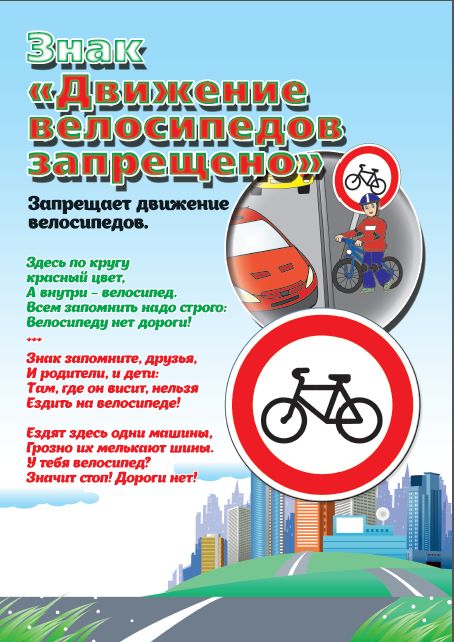 Знак
«Движение
велосипедов
запрещено»

Запрещает движение велосипедов.

Здесь по кругу
красный цвет,
А внутри – велосипед.
Всем запомнить надо строго:
Велосипеду нет дороги!

***

Знак запомните, друзья,
И родители, и дети:
Там, где он висит, нельзя
Ездить на велосипеде!

Ездят здесь одни машины,
Грозно их мелькают шины.
У тебя велосипед?
Значит стоп! Дороги нет!